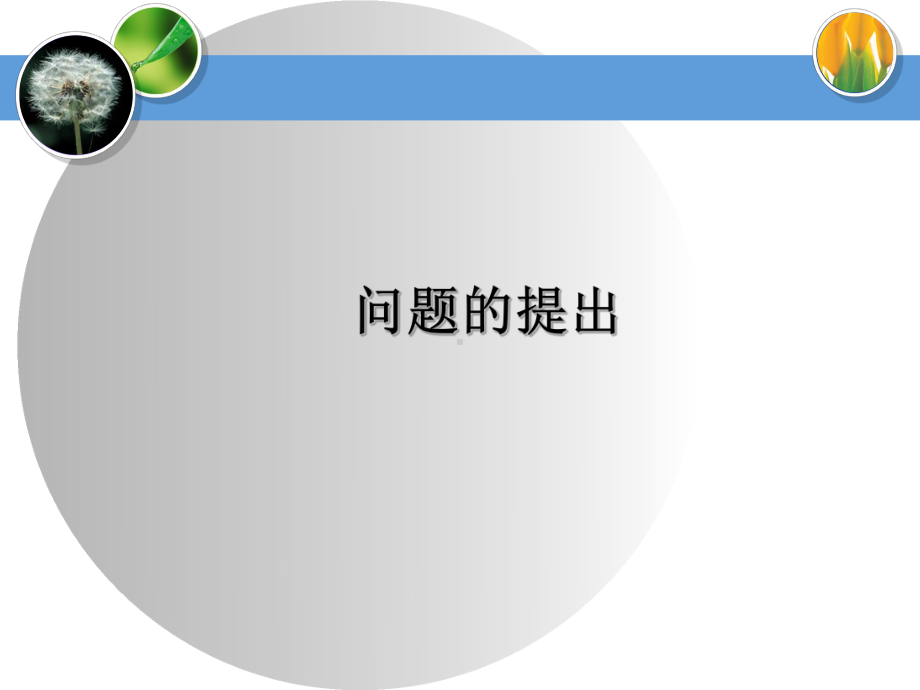 问题的提出